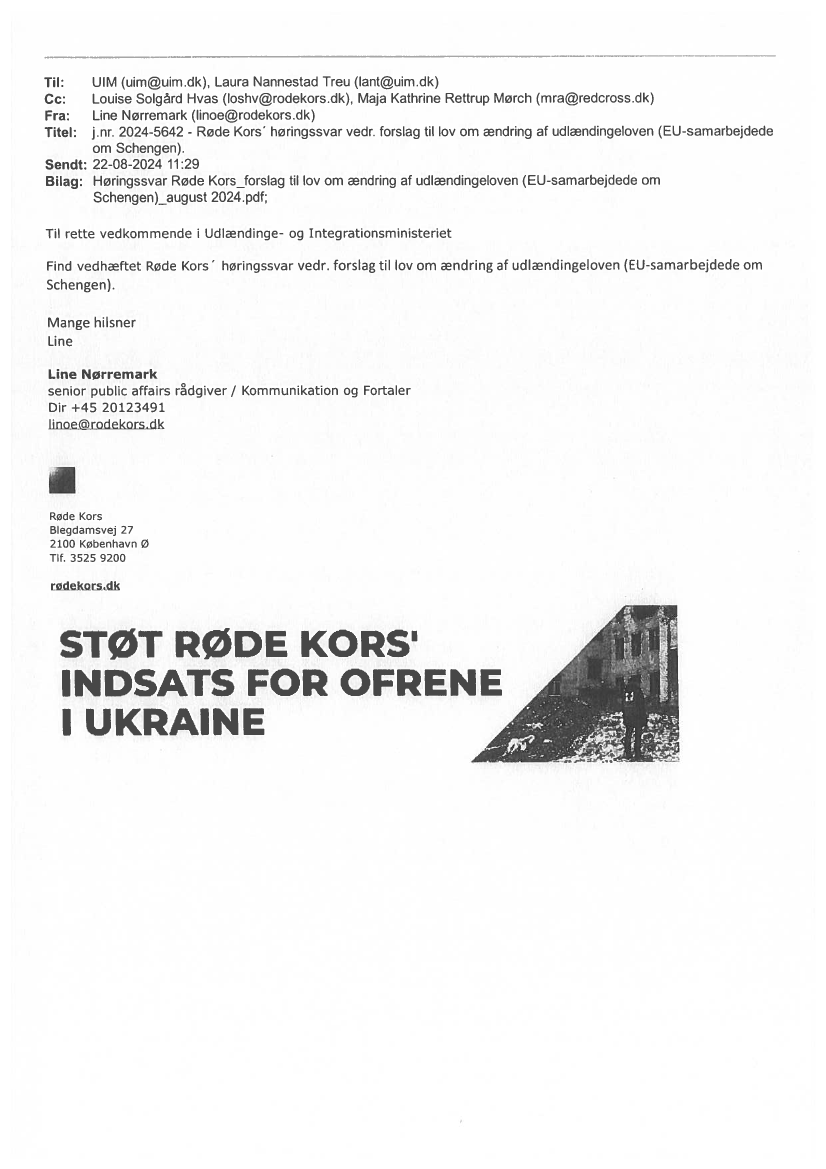 Til: UIM (uim@uim.dk), Laura Nannestad Treu (lant@uim.dk)
Cc: Louise Solgård Hvas (loshv@rodekors.dk), Maja Kathrine Rettrup Mørch (mra@redcross.dk)
Fra: Line Nørremark (linoe@rodekors.dk)
Titel: j.nr. 2024-5642 - Røde Kors´ høringssvar vedr. forslag til lov om ændring af udlændingeloven (EU-samarbejdede om Schengen).
Sendt: 22-08-2024 11:29
Bilag: Høringssvar Røde Kors_forslag til lov om ændring af udlændingeloven (EU-samarbejdede om Schengen)_august 2024.pdf;

Til rette vedkommende i Udlændinge- og Integrationsministeriet

Find vedhæftet Røde Kors´ høringssvar vedr. forslag til lov om ændring af udlændingeloven (EU-samarbejdede om Schengen).

Mange hilsner
Line

Line Nørremark
senior public affairs rådgiver / Kommunikation og Fortaler
Dir +45 20123491
linoe@rodekors.dk

Røde Kors
Blegdamsvej 27
2100 København Ø
Tlf. 3525 9200

rødekors.dk

STØT RØDE KORS' INDSATS FOR OFRENE I UKRAINE